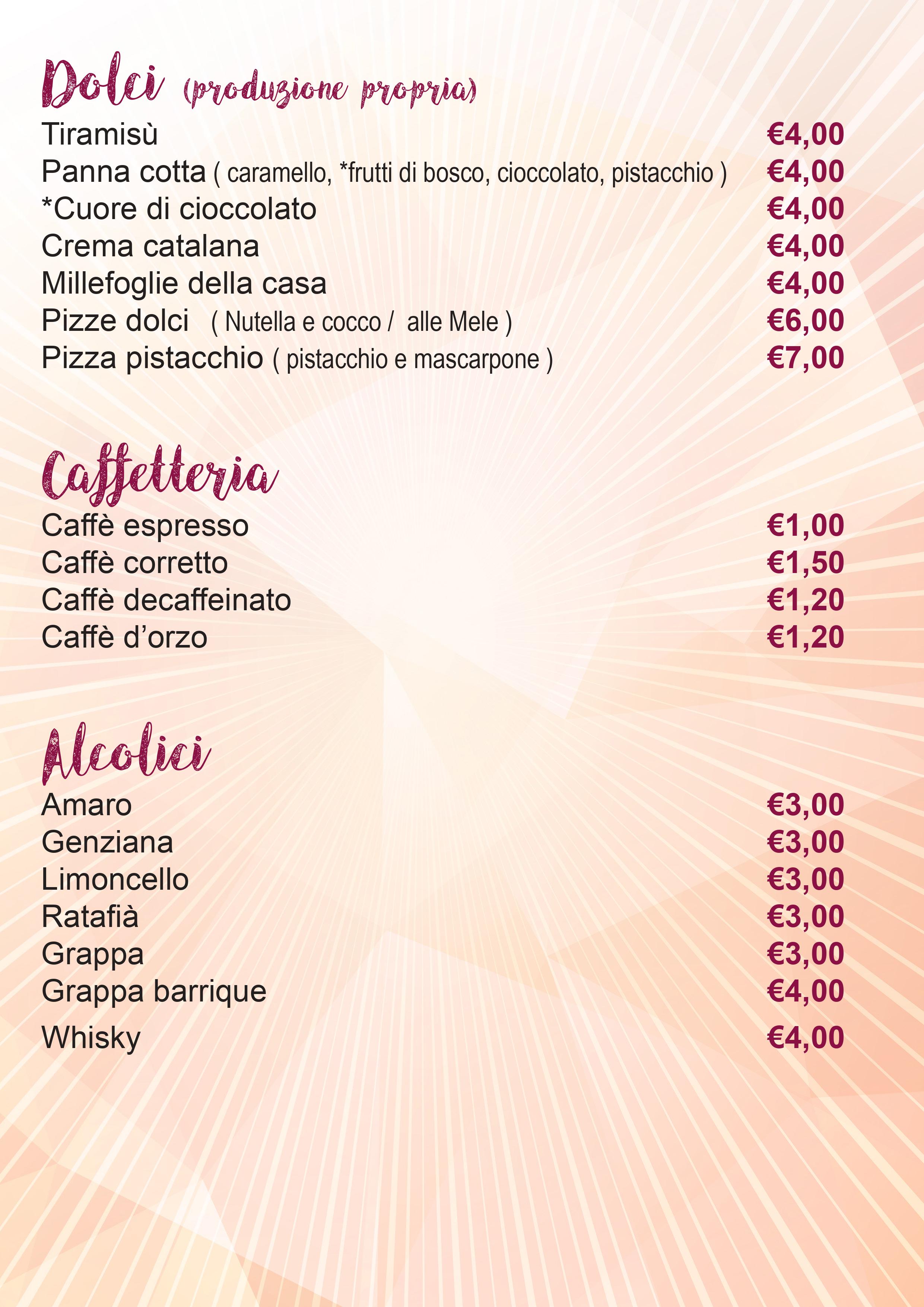 Dolci (produzione propria)

Tiramisù €4,00
Panna cotta ( caramello, *frutti di bosco, cioccolato, pistacchio ) €4,00
*Cuore di cioccolato €4,00
Crema catalana €4,00
Millefoglie della casa €4,00
Pizze dolci ( Nutella e cocco / alle Mele ) €6,00
Pizza pistacchio ( pistacchio e mascarpone ) €7,00

Caffetteria

Caffè espresso €1,00
Caffè corretto €1,50
Caffè decaffeinato €1,20
Caffè d'orzo €1,20

Alcolici

Amaro €3,00
Genziana €3,00
Limoncello €3,00
Ratafià €3,00
Grappa €3,00
Grappa barrique €4,00
Whisky €4,00